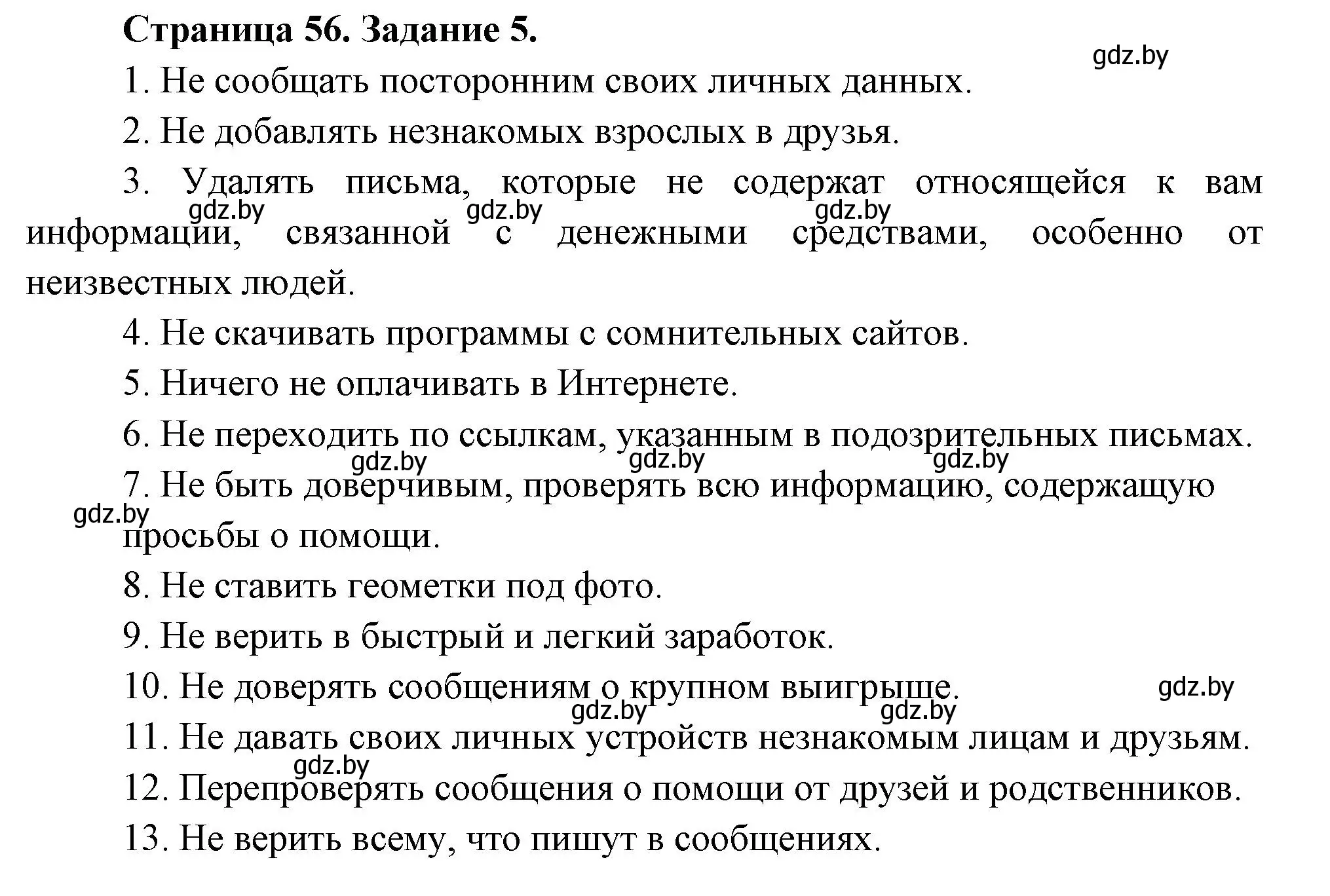 Страница 56. Задание 5.

gdz.by

1. Не сообщать посторонним своих личных данных.

2. Не добавлять незнакомых взрослых в друзья.

3. Удалять письма, которые не содержат относящейся к вам информации, связанной с денежными средствами, особенно от неизвестных людей.

gdz.by gdz.by gdz.by

4. Не скачивать программы с сомнительных сайтов.

5. Ничего не оплачивать в Интернете.

6. Не переходить по ссылкам, указанным в подозрительных письмах.

gdz.by gdz.by gdz.by

7. Не быть доверчивым, проверять всю информацию, содержащую просьбы о помощи.

gdz.by

8. Не ставить геометки под фото.

9. Не верить в быстрый и легкий заработок.

10. Не доверять сообщениям о крупном выигрыше.

gdz.by

gdz.by gdz.by

11. Не давать своих личных устройств незнакомым лицам и друзьям.

gdz.by

12. Перепроверять сообщения о помощи от друзей и родственников.

13. Не верить всему, что пишут в сообщениях.